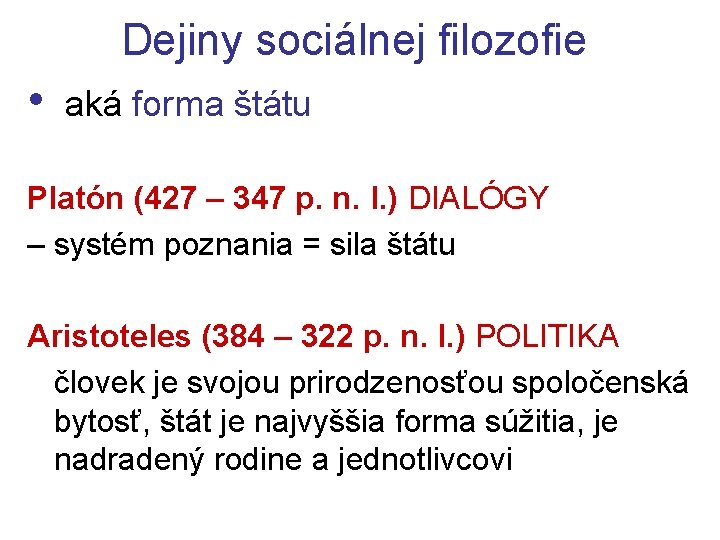 Dejiny sociálnej filozofie

• aká forma štátu

Platón (427 – 347 p. n. l.) DIALÓGY
– systém poznania = sila štátu

Aristoteles (384 – 322 p. n. l.) POLITIKA

človek je svojou prirodzenosťou spoločenská bytosť, štát je najvyššia forma súžitia, je nadradený rodine a jednotlivcovi